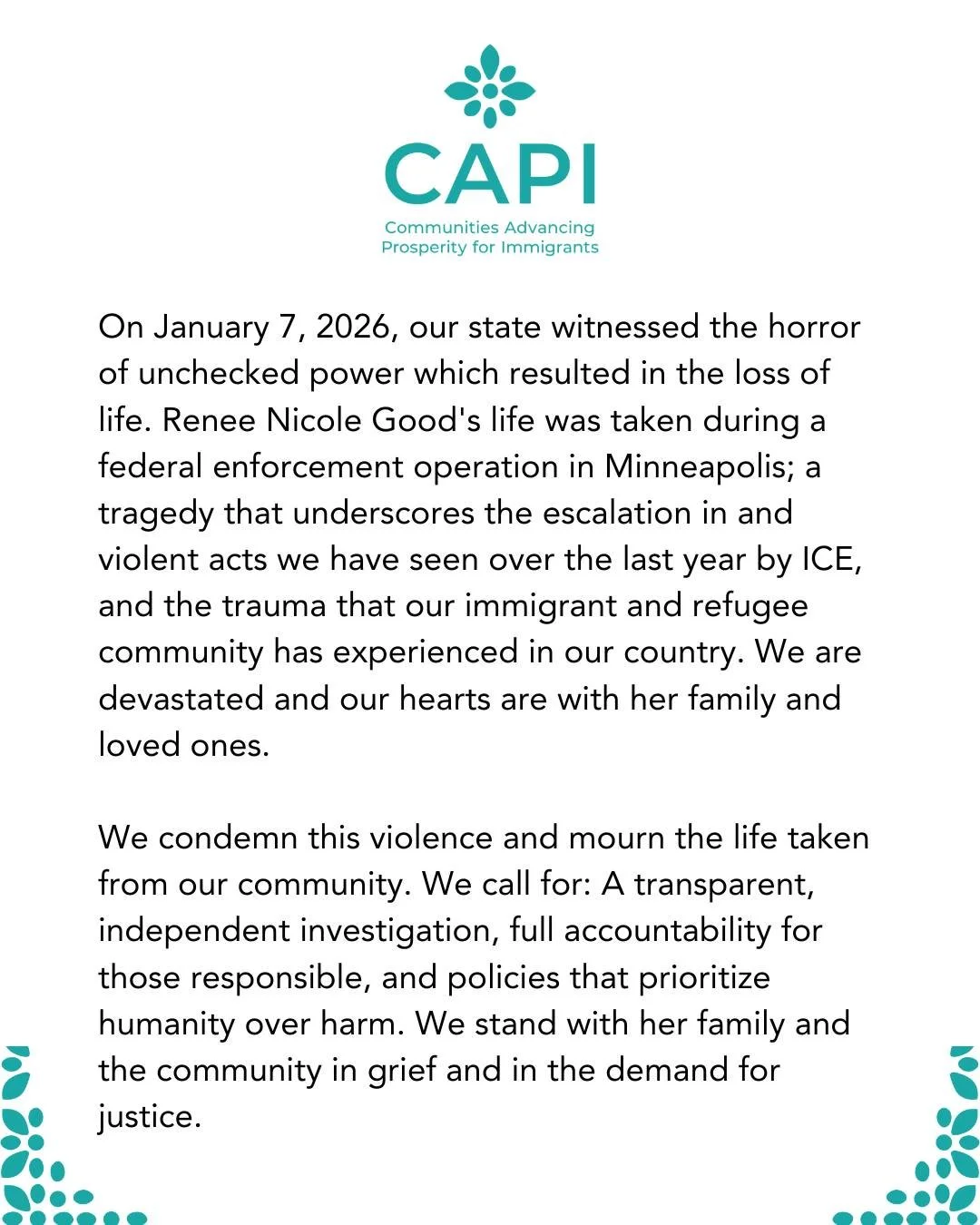 CAPI
Communities Advancing Prosperity for Immigrants

On January 7, 2026, our state witnessed the horror of unchecked power which resulted in the loss of life. Renee Nicole Good's life was taken during a federal enforcement operation in Minneapolis; a tragedy that underscores the escalation in and violent acts we have seen over the last year by ICE, and the trauma that our immigrant and refugee community has experienced in our country. We are devastated and our hearts are with her family and loved ones.

We condemn this violence and mourn the life taken from our community. We call for: A transparent, independent investigation, full accountability for those responsible, and policies that prioritize humanity over harm. We stand with her family and the community in grief and in the demand for justice.